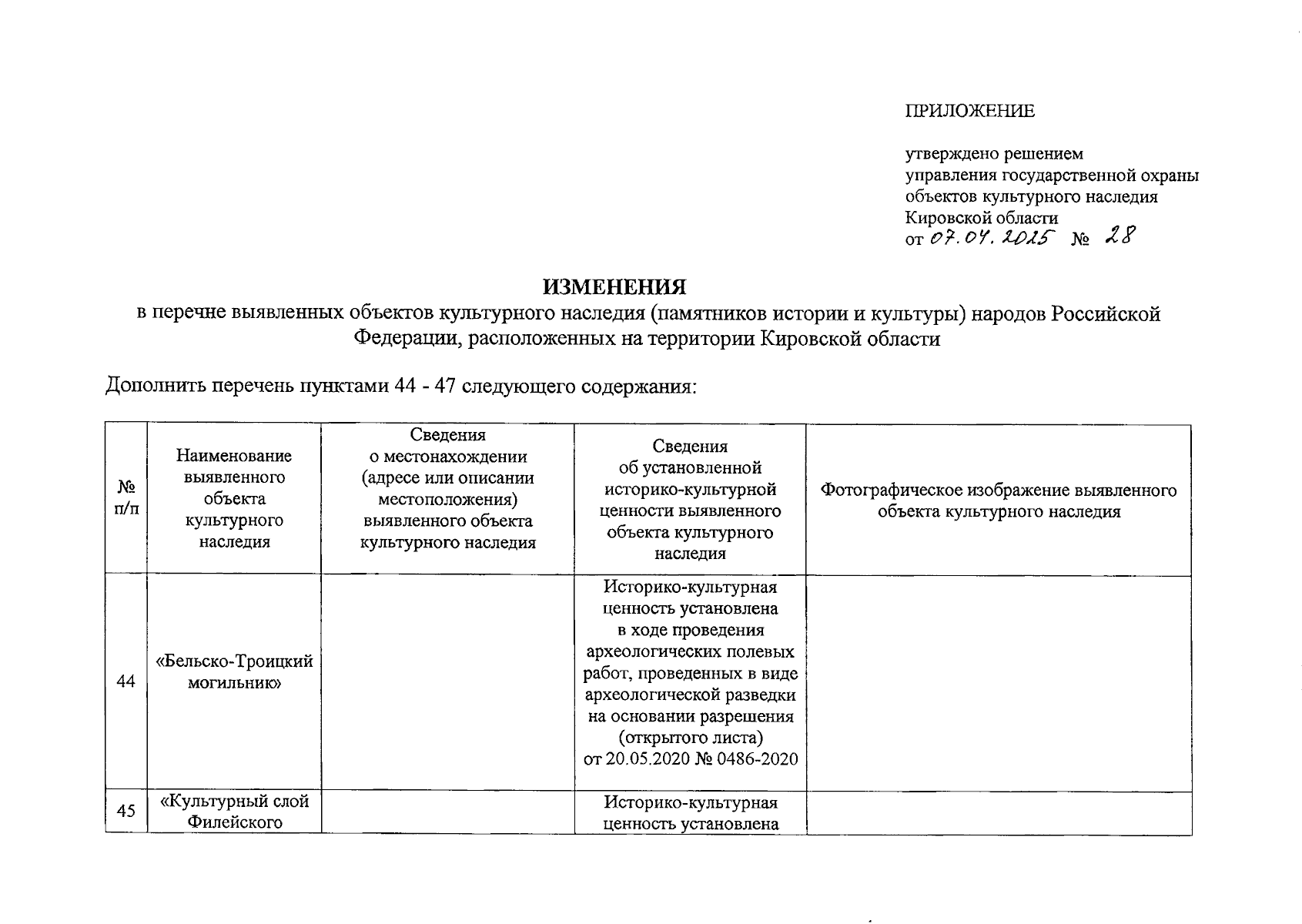 ПРИЛОЖЕНИЕ

утверждено решением управления государственной охраны объектов культурного наследия Кировской области
от 07.04.2025 № 28

ИЗМЕНЕНИЯ
в перечне выявленных объектов культурного наследия (памятников истории и культуры) народов Российской Федерации, расположенных на территории Кировской области

Дополнить перечень пунктами 44 - 47 следующего содержания:

| № п/п | Наименование выявленного объекта культурного наследия | Сведения о местонахождении (адресе или описании местоположения) выявленного объекта культурного наследия | Сведения об установленной историко-культурной ценности выявленного объекта культурного наследия | Фотографическое изображение выявленного объекта культурного наследия |
|---|---|---|---|---|
| 44 | «Бельско-Троицкий могильник» | | Историко-культурная ценность установлена в ходе проведения археологических полевых работ, проведенных в виде археологической разведки на основании разрешения (открытого листа) от 20.05.2020 № 0486-2020 | |
| 45 | «Культурный слой Филейского | | Историко-культурная ценность установлена | |